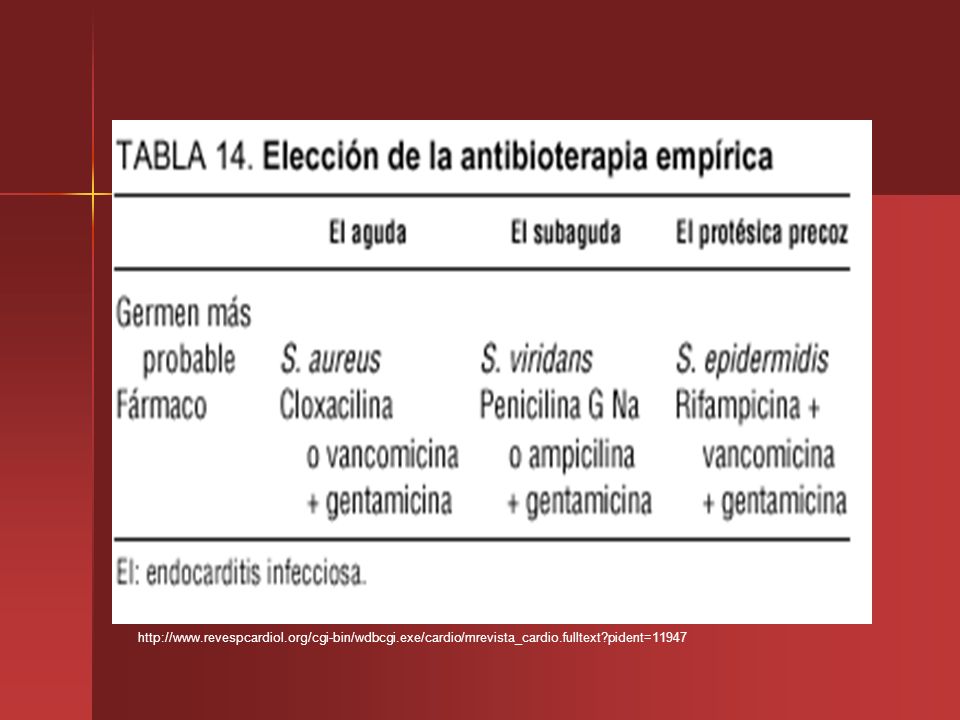 TABLA 14. Elección de la antibioterapia empírica

| | EI aguda | EI subaguda | EI protésica precoz |
|---|---|---|---|
| Germen más probable | S. aureus | S. viridans | S. epidermidis |
| Fármaco | Cloxacilina o vancomicina + gentamicina | Penicilina G Na o ampicilina + gentamicina | Rifampicina + vancomicina + gentamicina |

EI: endocarditis infecciosa.

http://www.revespcardiol.org/cgi-bin/wdbcgi.exe/cardio/mrevista_cardio.fulltext?pident=11947